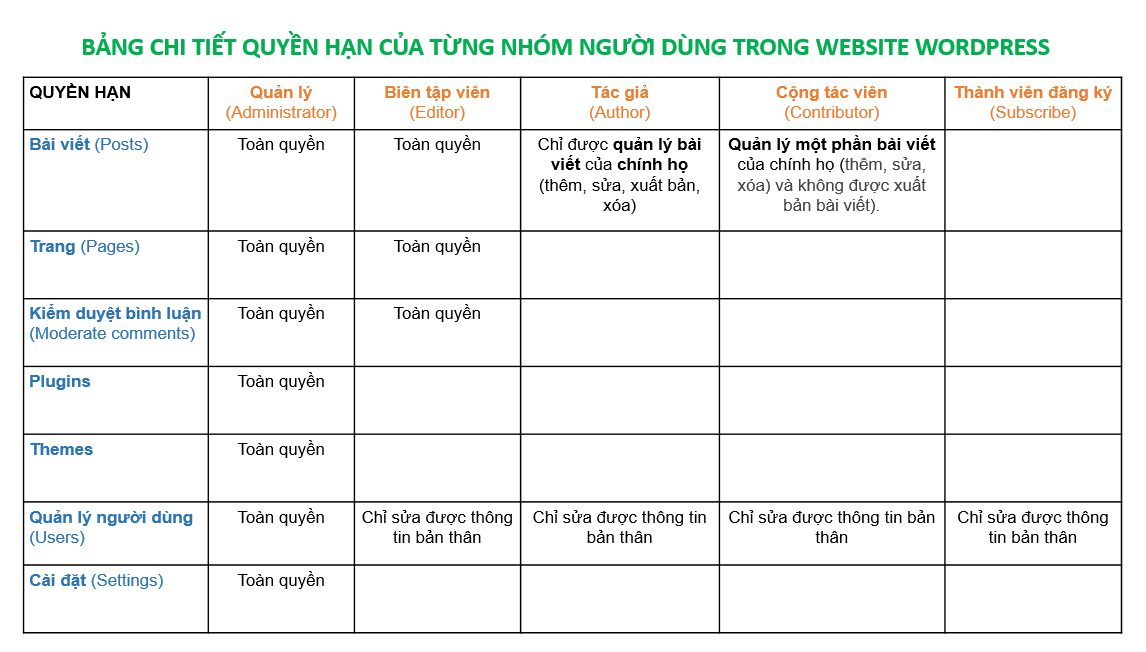 BẢNG CHI TIẾT QUYỀN HẠN CỦA TỪNG NHÓM NGƯỜI DÙNG TRONG WEBSITE WORDPRESS

| QUYỀN HẠN | Quản lý (Administrator) | Biên tập viên (Editor) | Tác giả (Author) | Cộng tác viên (Contributor) | Thành viên đăng ký (Subscribe) |
|---|---|---|---|---|---|
| Bài viết (Posts) | Toàn quyền | Toàn quyền | Chỉ được quản lý bài viết của chính họ (thêm, sửa, xuất bản, xóa) | Quản lý một phần bài viết của chính họ (thêm, sửa, xóa) và không được xuất bản bài viết). | |
| Trang (Pages) | Toàn quyền | Toàn quyền | | | |
| Kiểm duyệt bình luận (Moderate comments) | Toàn quyền | Toàn quyền | | | |
| Plugins | Toàn quyền | | | | |
| Themes | Toàn quyền | | | | |
| Quản lý người dùng (Users) | Toàn quyền | Chỉ sửa được thông tin bản thân | Chỉ sửa được thông tin bản thân | Chỉ sửa được thông tin bản thân | Chỉ sửa được thông tin bản thân |
| Cài đặt (Settings) | Toàn quyền | | | | |